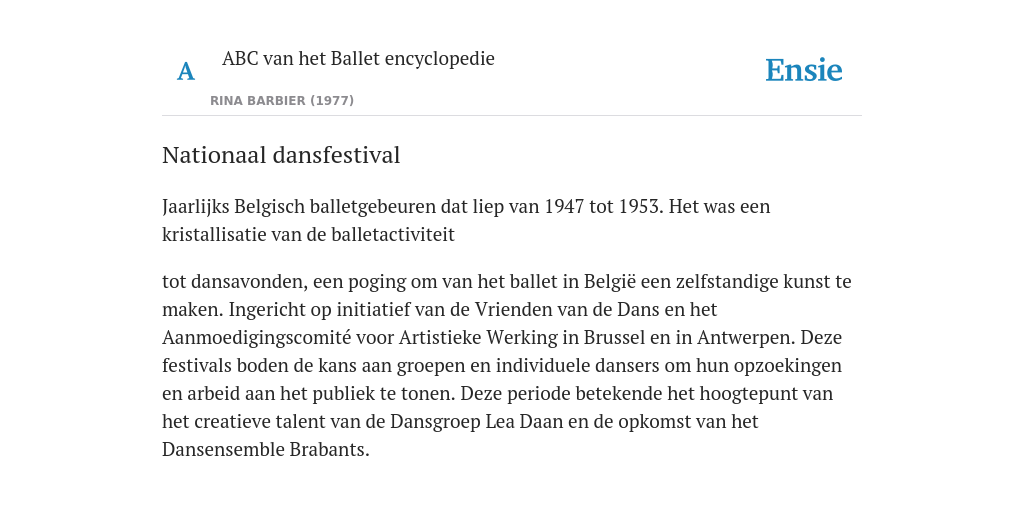 A

ABC van het Ballet encyclopedie

RINA BARBIER (1977)

Ensie

Nationaal dansfestival

Jaarlijks Belgisch balletgebeuren dat liep van 1947 tot 1953. Het was een kristallisatie van de balletactiviteit

tot dansavonden, een poging om van het ballet in België een zelfstandige kunst te maken. Ingericht op initiatief van de Vrienden van de Dans en het Aanmoedigingscomité voor Artistieke Werking in Brussel en in Antwerpen. Deze festivals boden de kans aan groepen en individuele dansers om hun opzoekingen en arbeid aan het publiek te tonen. Deze periode betekende het hoogtepunt van het creatieve talent van de Dansgroep Lea Daan en de opkomst van het Dansensemble Brabants.